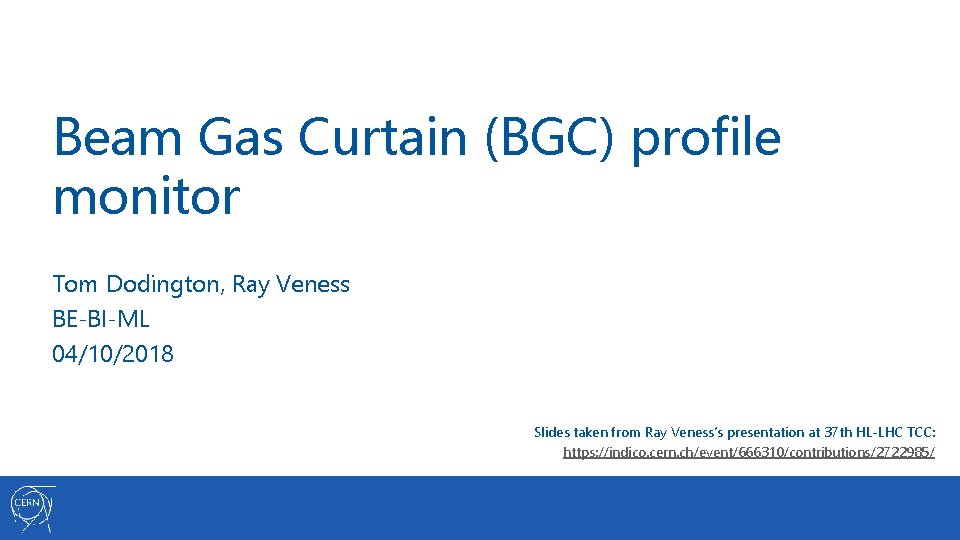 Beam Gas Curtain (BGC) profile monitor

Tom Dodington, Ray Veness
BE-BI-ML
04/10/2018

Slides taken from Ray Veness's presentation at 37th HL-LHC TCC:
https://indico.cern.ch/event/666310/contributions/2722985/

CERN